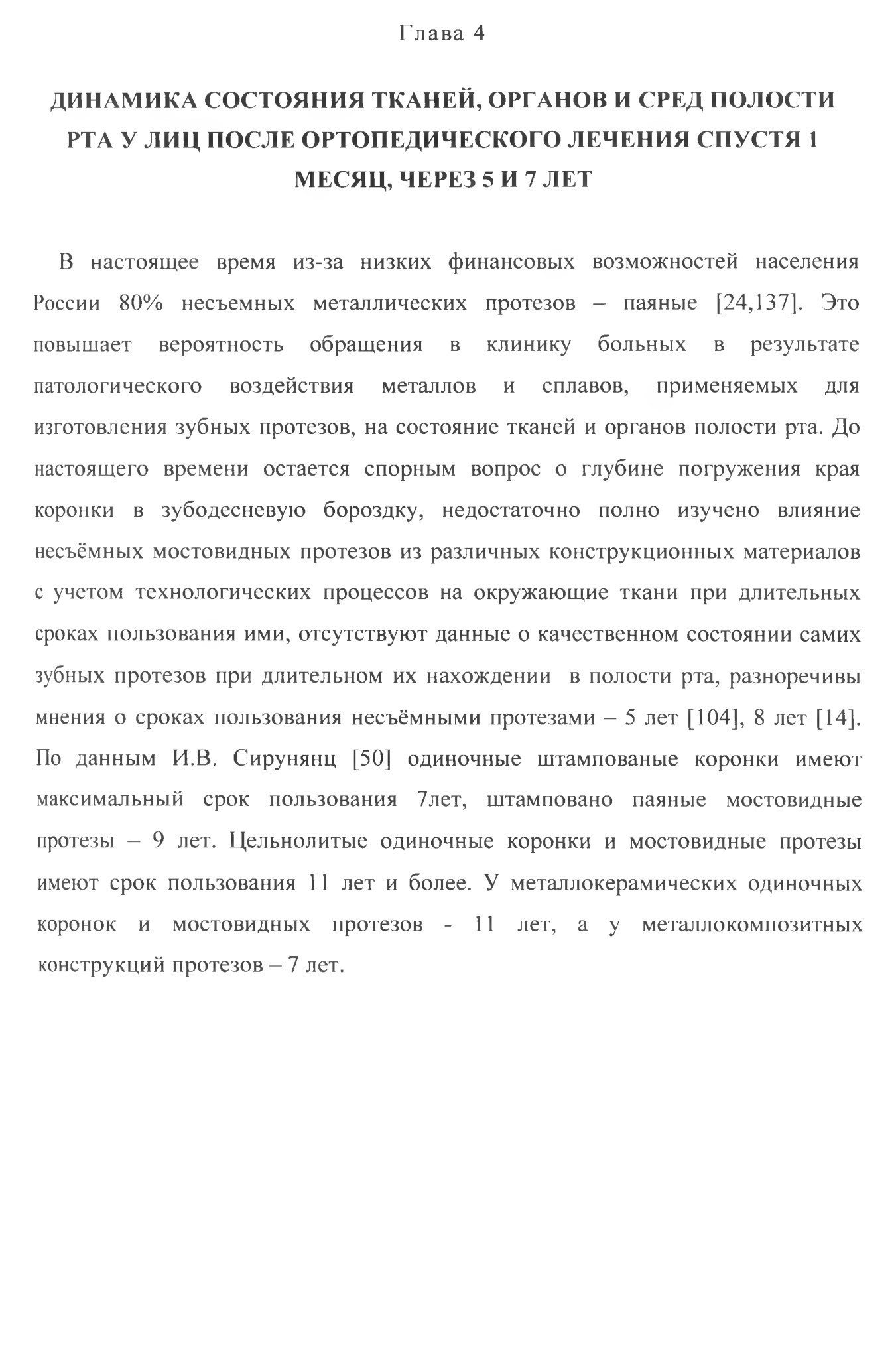 Глава 4

ДИНАМИКА СОСТОЯНИЯ ТКАНЕЙ, ОРГАНОВ И СРЕД ПОЛОСТИ РТА У ЛИЦ ПОСЛЕ ОРТОПЕДИЧЕСКОГО ЛЕЧЕНИЯ СПУСТЯ 1 МЕСЯЦ, ЧЕРЕЗ 5 И 7 ЛЕТ

В настоящее время из-за низких финансовых возможностей населения России 80% несъемных металлических протезов – паяные [24,137]. Это повышает вероятность обращения в клинику больных в результате патологического воздействия металлов и сплавов, применяемых для изготовления зубных протезов, на состояние тканей и органов полости рта. До настоящего времени остается спорным вопрос о глубине погружения края коронки в зубодесневую бороздку, недостаточно полно изучено влияние несъёмных мостовидных протезов из различных конструкционных материалов с учетом технологических процессов на окружающие ткани при длительных сроках пользования ими, отсутствуют данные о качественном состоянии самих зубных протезов при длительном их нахождении в полости рта, разноречивы мнения о сроках пользования несъёмными протезами – 5 лет [104], 8 лет [14]. По данным И.В. Сирунянц [50] одиночные штампованые коронки имеют максимальный срок пользования 7лет, штамповано паяные мостовидные протезы – 9 лет. Цельнолитые одиночные коронки и мостовидные протезы имеют срок пользования 11 лет и более. У металлокерамических одиночных коронок и мостовидных протезов - 11 лет, а у металлокомпозитных конструкций протезов – 7 лет.